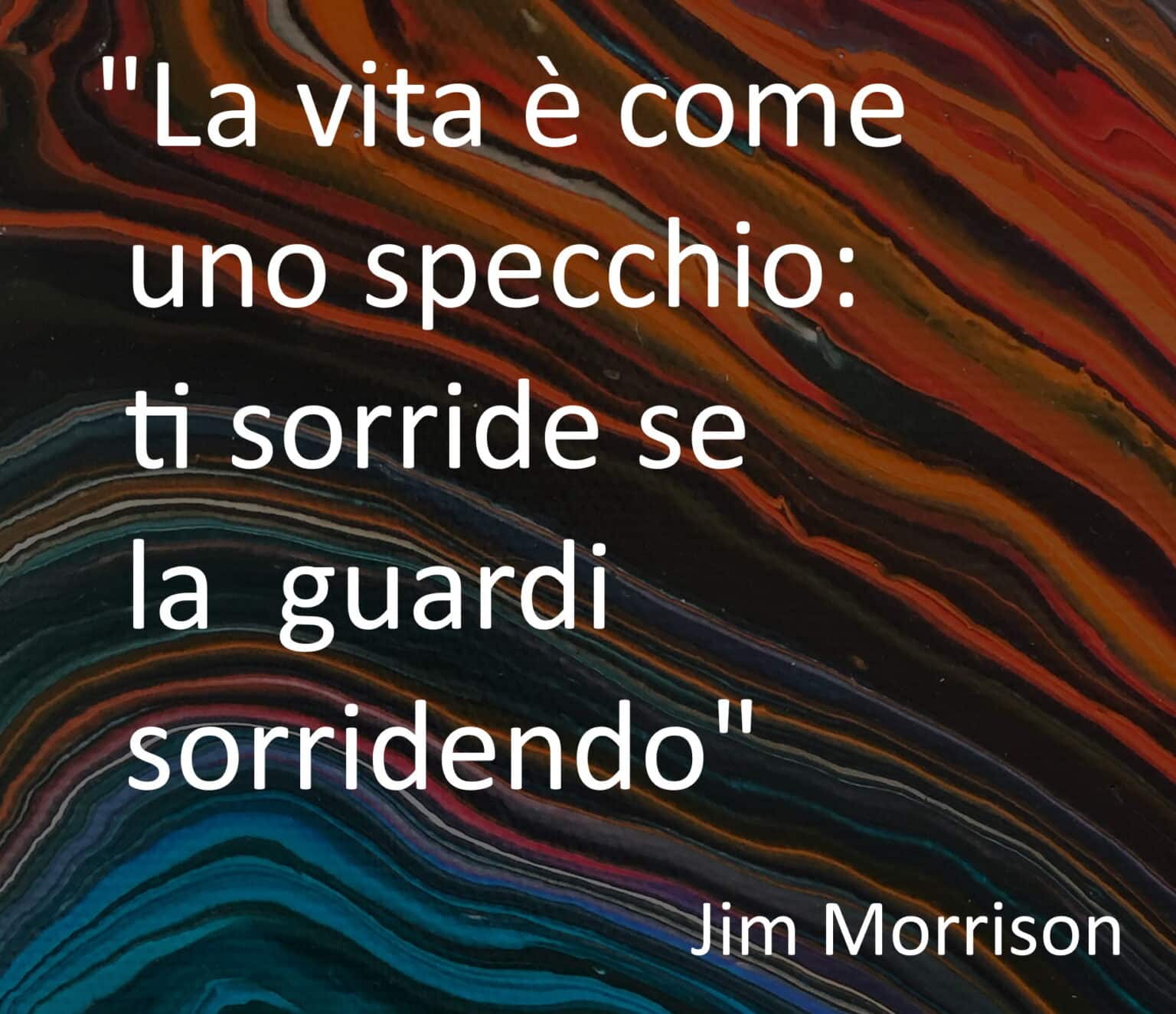 "La vita è come uno specchio: ti sorride se la  guardi sorridendo"

Jim Morrison